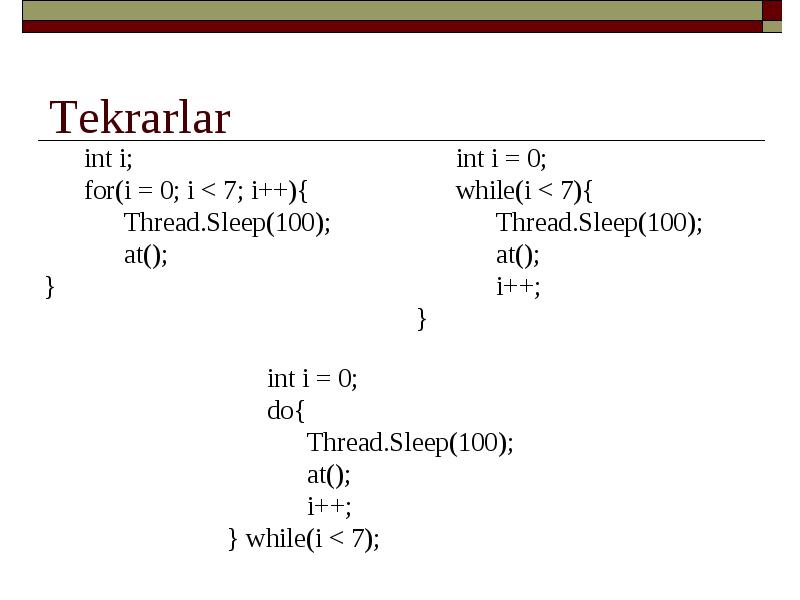 Tekrarlar

int i;
for(i = 0; i < 7; i++){
Thread.Sleep(100);
at();
}

int i = 0;
while(i < 7){
Thread.Sleep(100);
at();
i++;
}

int i = 0;
do{
Thread.Sleep(100);
at();
i++;
} while(i < 7);